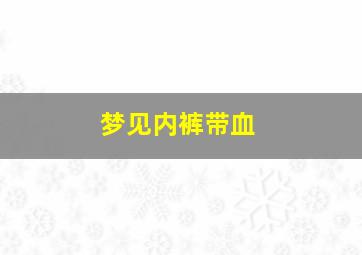 梦见内裤带血